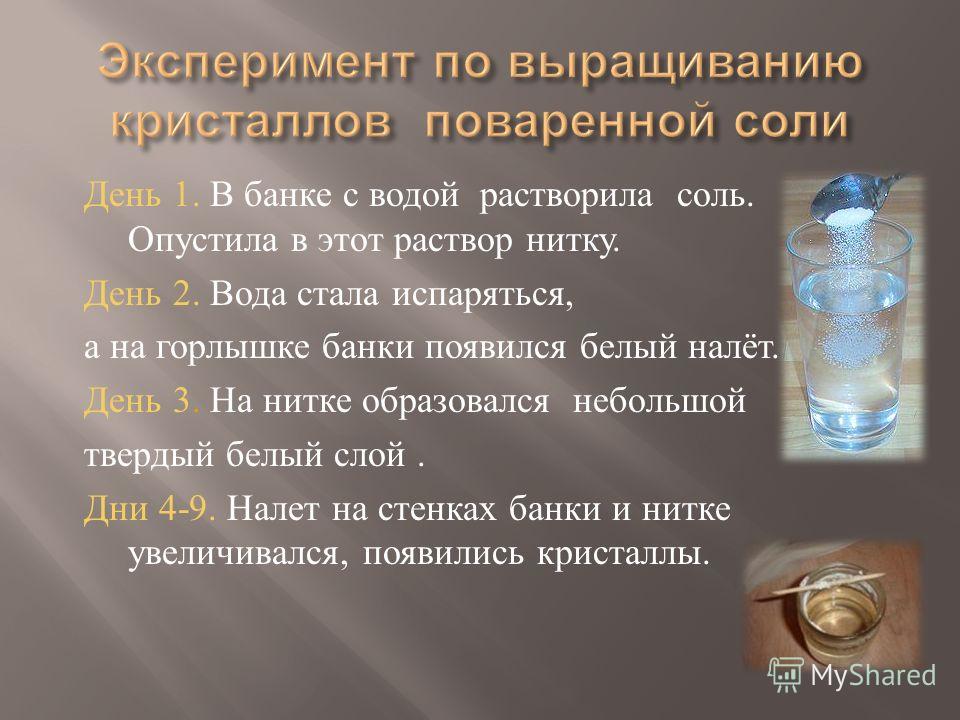 Эксперимент по выращиванию кристаллов поваренной соли

День 1. В банке с водой растворила соль. Опустила в этот раствор нитку.

День 2. Вода стала испаряться,

а на горлышке банки появился белый налёт.

День 3. На нитке образовался небольшой

твердый белый слой .

Дни 4-9. Налет на стенках банки и нитке увеличивался, появились кристаллы.

MyShared